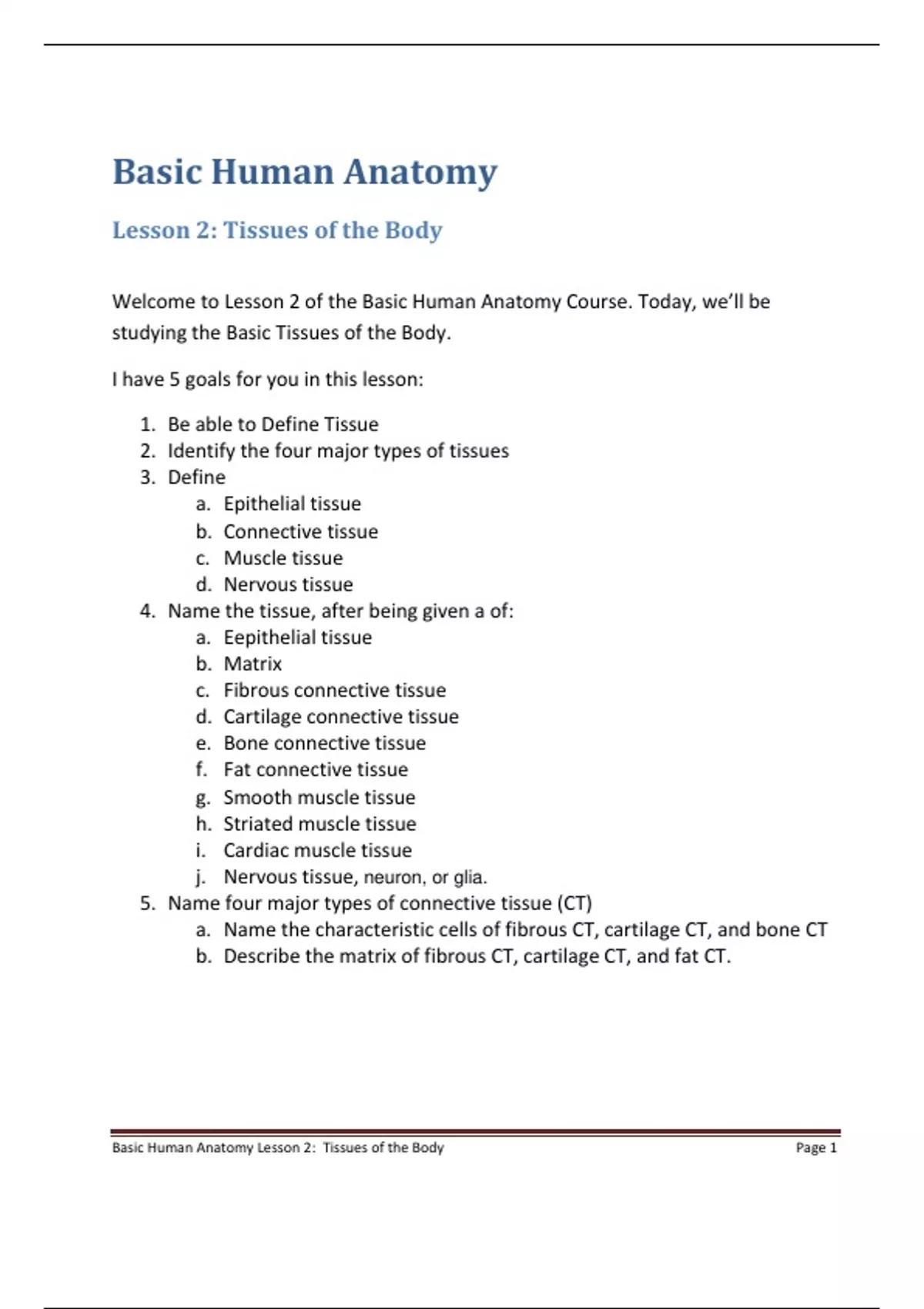 Basic Human Anatomy

Lesson 2: Tissues of the Body

Welcome to Lesson 2 of the Basic Human Anatomy Course. Today, we'll be studying the Basic Tissues of the Body.

I have 5 goals for you in this lesson:

1. Be able to Define Tissue
2. Identify the four major types of tissues
3. Define
 a. Epithelial tissue
 b. Connective tissue
 c. Muscle tissue
 d. Nervous tissue
4. Name the tissue, after being given a of:
 a. Eepithelial tissue
 b. Matrix
 c. Fibrous connective tissue
 d. Cartilage connective tissue
 e. Bone connective tissue
 f. Fat connective tissue
 g. Smooth muscle tissue
 h. Striated muscle tissue
 i. Cardiac muscle tissue
 j. Nervous tissue, neuron, or glia.
5. Name four major types of connective tissue (CT)
 a. Name the characteristic cells of fibrous CT, cartilage CT, and bone CT
 b. Describe the matrix of fibrous CT, cartilage CT, and fat CT.

Basic Human Anatomy Lesson 2: Tissues of the Body Page 1